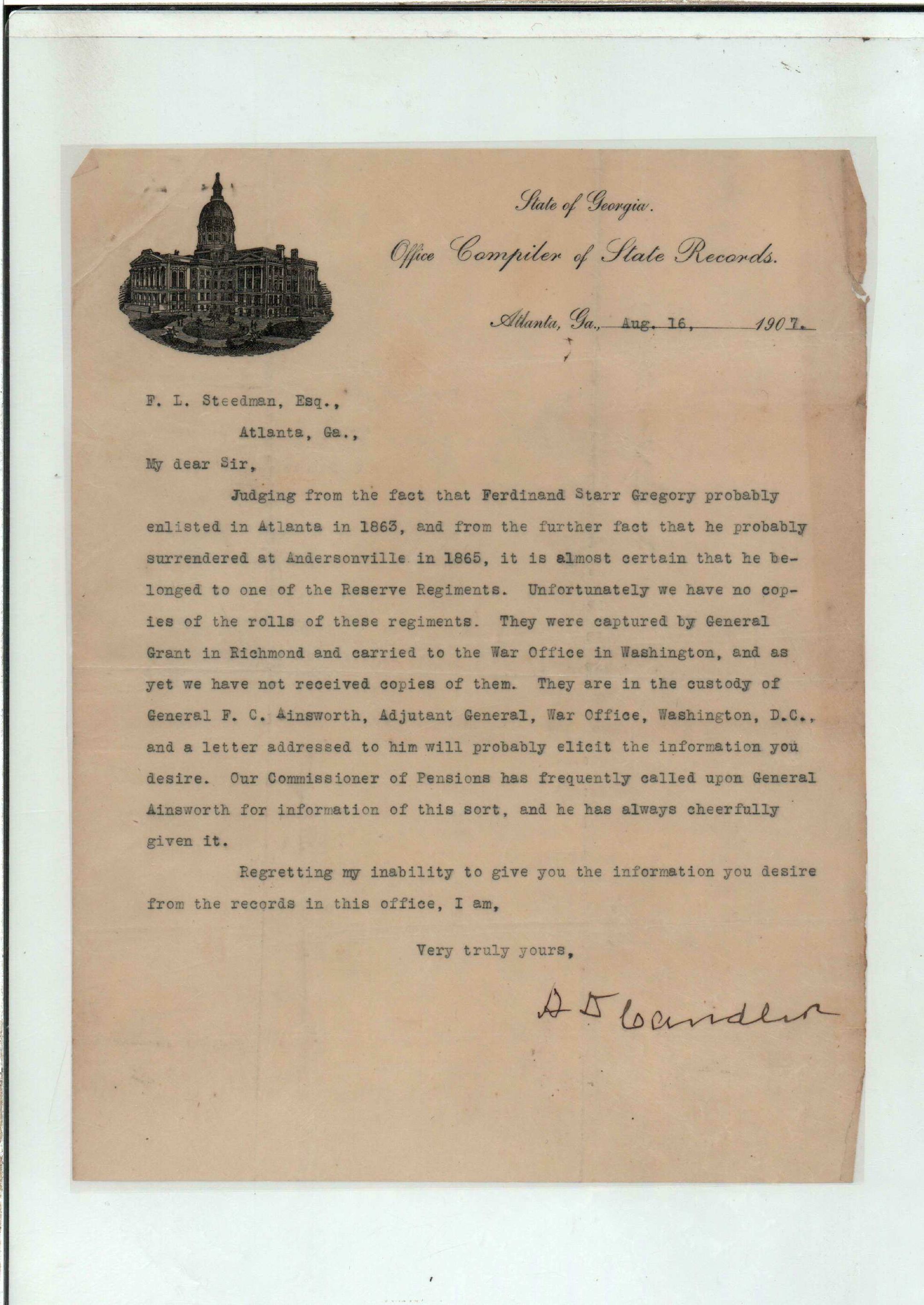 State of Georgia.

Office Compiler of State Records.

Atlanta, Ga., Aug. 16, 1907.

F. L. Steedman, Esq.,

Atlanta, Ga.,

My dear Sir,

Judging from the fact that Ferdinand Starr Gregory probably enlisted in Atlanta in 1863, and from the further fact that he probably surrendered at Andersonville in 1865, it is almost certain that he belonged to one of the Reserve Regiments. Unfortunately we have no copies of the rolls of these regiments. They were captured by General Grant in Richmond and carried to the War Office in Washington, and as yet we have not received copies of them. They are in the custody of General F. C. Ainsworth, Adjutant General, War Office, Washington, D.C., and a letter addressed to him will probably elicit the information you desire. Our Commissioner of Pensions has frequently called upon General Ainsworth for information of this sort, and he has always cheerfully given it.

Regretting my inability to give you the information you desire from the records in this office, I am,

Very truly yours,

A D Candler